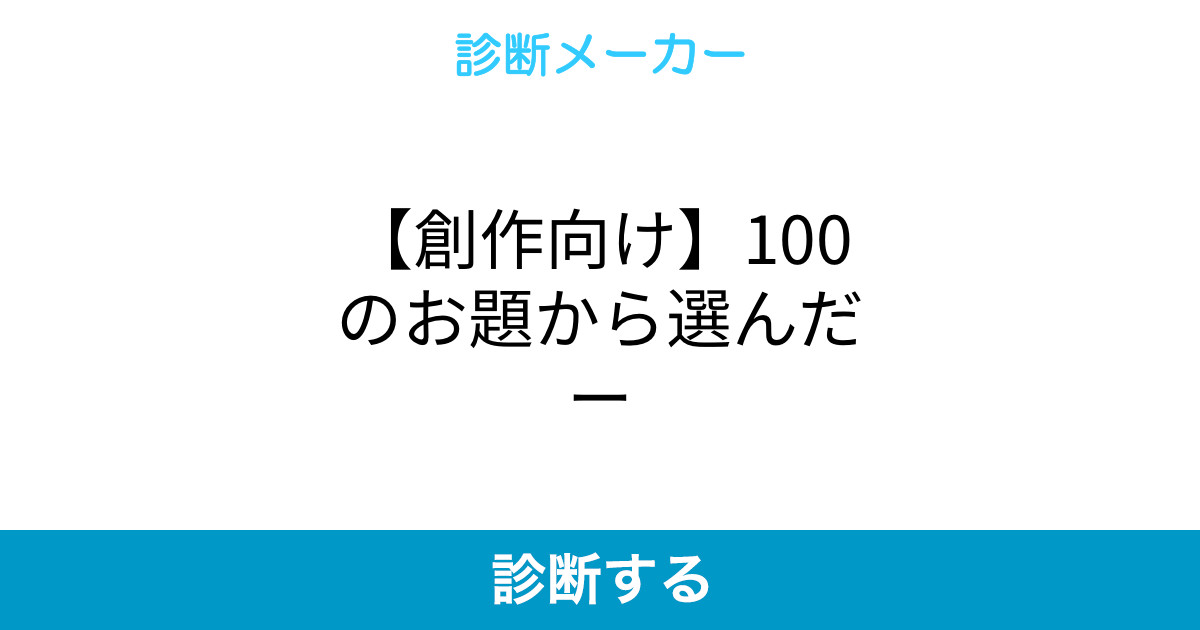 診断メーカー

【創作向け】100のお題から選んだー

診断する